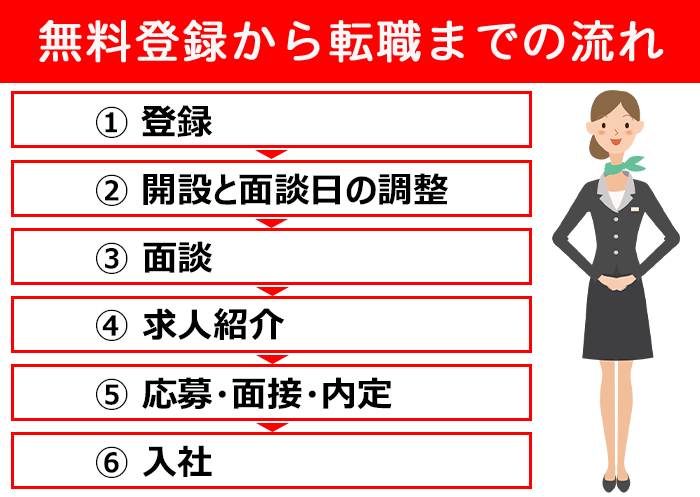 無料登録から転職までの流れ

① 登録

② 開設と面談日の調整

③ 面談

④ 求人紹介

⑤ 応募･面接･内定

⑥ 入社